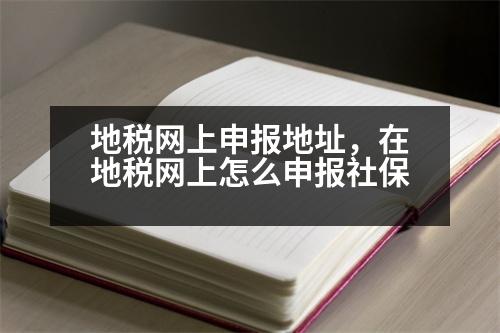 地税网上申报地址，在地税网上怎么申报社保